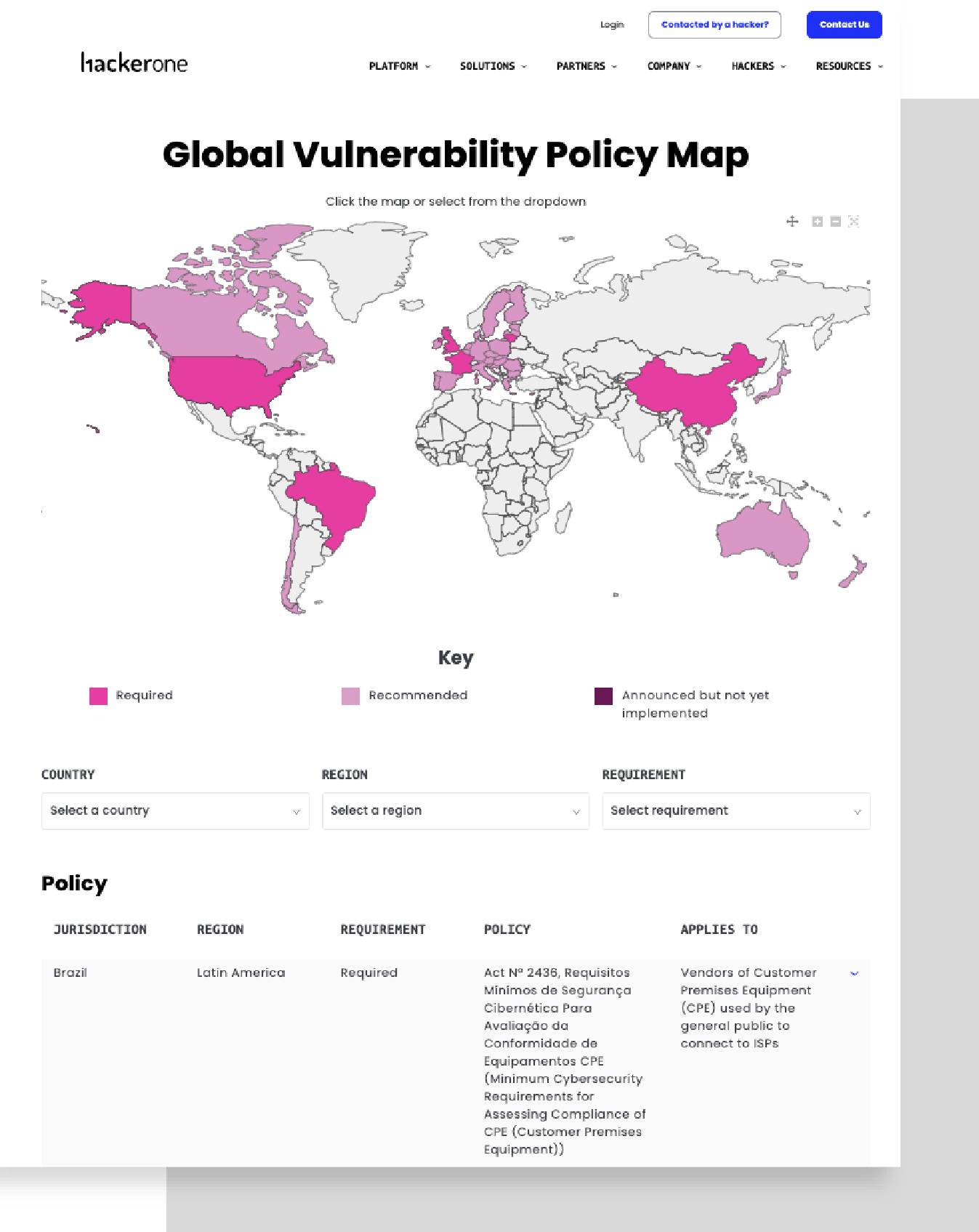 Login Contacted by a hacker? Contact Us

hackerone

PLATFORM SOLUTIONS PARTNERS COMPANY HACKERS RESOURCES

Global Vulnerability Policy Map

Click the map or select from the dropdown

Key

Required

Recommended

Announced but not yet implemented

COUNTRY
Select a country

REGION
Select a region

REQUIREMENT
Select requirement

Policy

| JURISDICTION | REGION | REQUIREMENT | POLICY | APPLIES TO |
|---|---|---|---|---|
| Brazil | Latin America | Required | Act Nº 2436, Requisitos Mínimos de Segurança Cibernética Para Avaliação da Conformidade de Equipamentos CPE (Minimum Cybersecurity Requirements for Assessing Compliance of CPE (Customer Premises Equipment)) | Vendors of Customer Premises Equipment (CPE) used by the general public to connect to ISPs |